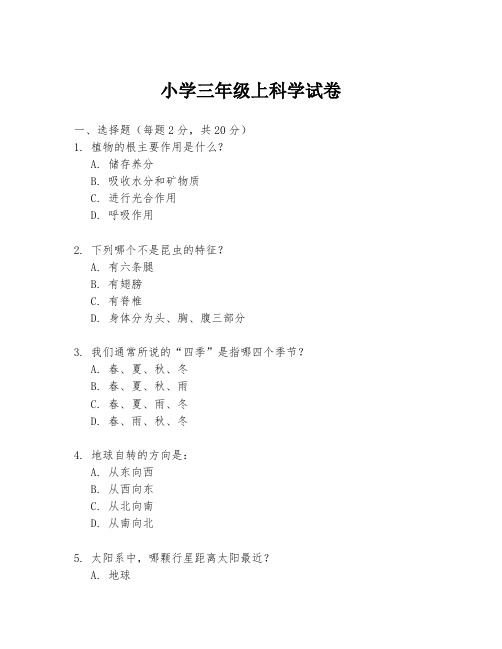 小学三年级上科学试卷

一、选择题（每题 2 分，共 20 分）

1. 植物的根主要作用是什么？
A. 储存养分
B. 吸收水分和矿物质
C. 进行光合作用
D. 呼吸作用

2. 下列哪个不是昆虫的特征？
A. 有六条腿
B. 有翅膀
C. 有脊椎
D. 身体分为头、胸、腹三部分

3. 我们通常所说的“四季”是指哪四个季节？
A. 春、夏、秋、冬
B. 春、夏、秋、雨
C. 春、夏、雨、冬
D. 春、雨、秋、冬

4. 地球自转的方向是：
A. 从东向西
B. 从西向东
C. 从北向南
D. 从南向北

5. 太阳系中，哪颗行星距离太阳最近？
A. 地球